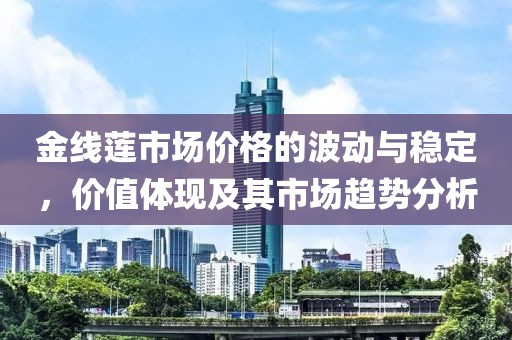 金线莲市场价格的波动与稳定，价值体现及其市场趋势分析